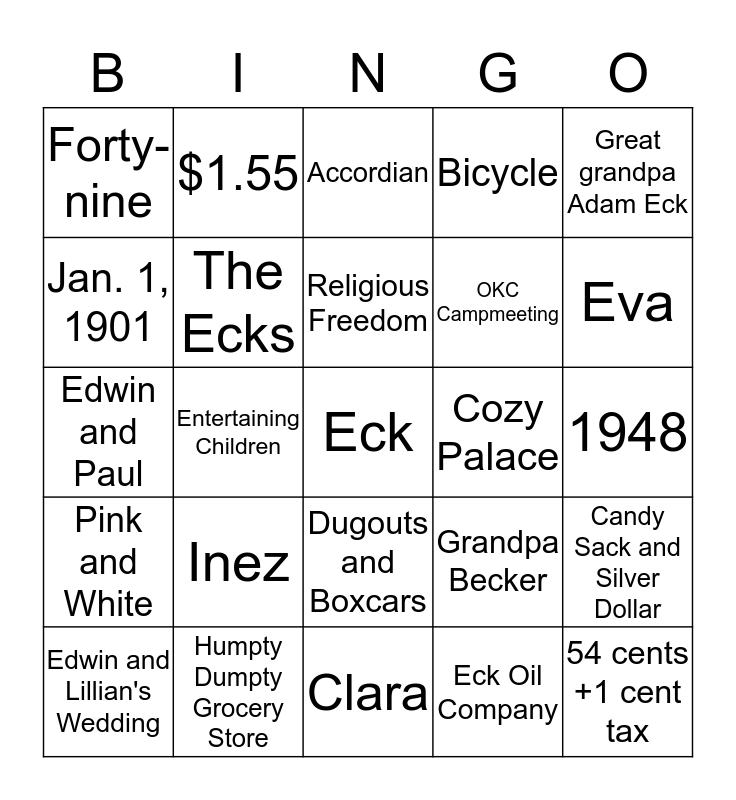 | B | I | N | G | O |
|---|---|---|---|---|
| Forty-nine | $1.55 | Accordian | Bicycle | Great grandpa Adam Eck |
| Jan. 1, 1901 | The Ecks | Religious Freedom | OKC Campmeeting | Eva |
| Edwin and Paul | Entertaining Children | Eck | Cozy Palace | 1948 |
| Pink and White | Inez | Dugouts and Boxcars | Grandpa Becker | Candy Sack and Silver Dollar |
| Edwin and Lillian's Wedding | Humpty Dumpty Grocery Store | Clara | Eck Oil Company | 54 cents +1 cent tax |